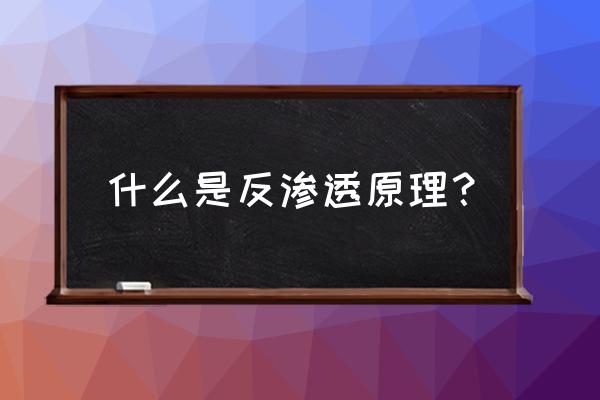 什么是反渗透原理？